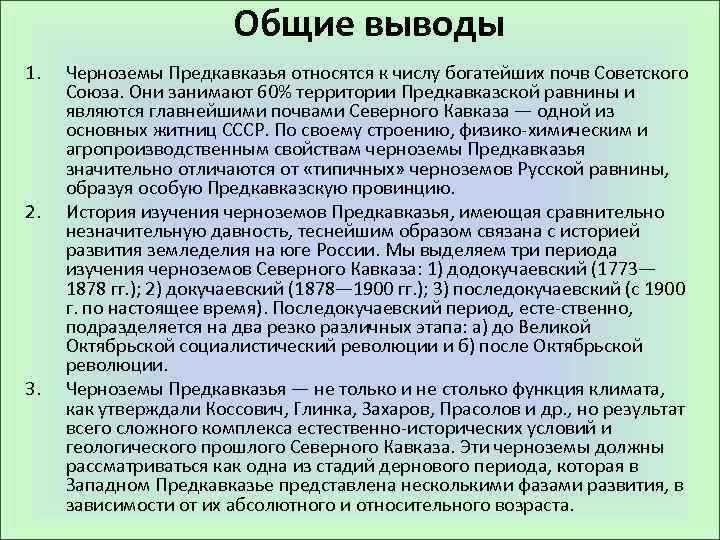 Общие выводы

1. Черноземы Предкавказья относятся к числу богатейших почв Советского Союза. Они занимают 60% территории Предкавказской равнины и являются главнейшими почвами Северного Кавказа — одной из основных житниц СССР. По своему строению, физико-химическим и агропроизводственным свойствам черноземы Предкавказья значительно отличаются от «типичных» черноземов Русской равнины, образуя особую Предкавказскую провинцию.

2. История изучения черноземов Предкавказья, имеющая сравнительно незначительную давность, теснейшим образом связана с историей развития земледелия на юге России. Мы выделяем три периода изучения черноземов Северного Кавказа: 1) додокучаевский (1773—1878 гг.); 2) докучаевский (1878—1900 гг.); 3) последокучаевский (с 1900 г. по настоящее время). Последокучаевский период, есте-ственно, подразделяется на два резко различных этапа: а) до Великой Октябрьской социалистический революции и б) после Октябрьской революции.

3. Черноземы Предкавказья — не только и не столько функция климата, как утверждали Коссович, Глинка, Захаров, Прасолов и др., но результат всего сложного комплекса естественно-исторических условий и геологического прошлого Северного Кавказа. Эти черноземы должны рассматриваться как одна из стадий дернового периода, которая в Западном Предкавказье представлена несколькими фазами развития, в зависимости от их абсолютного и относительного возраста.